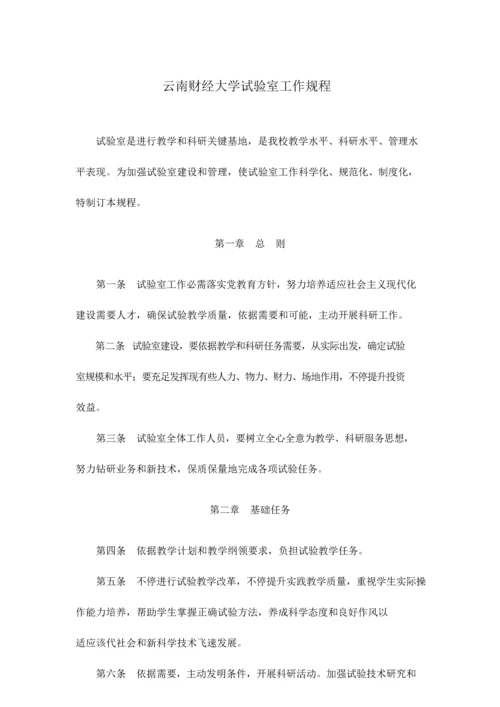 云南财经大学试验室工作规程

试验室是进行教学和科研关键基地，是我校教学水平、科研水平、管理水平表现。为加强试验室建设和管理，使试验室工作科学化、规范化、制度化，特制订本规程。

第一章 总 则

第一条 试验室工作必需落实党教育方针，努力培养适应社会主义现代化建设需要人才，确保试验教学质量，依据需要和可能，主动开展科研工作。

第二条 试验室建设，要依据教学和科研任务需要，从实际出发，确定试验室规模和水平；要充足发挥现有些人力、物力、财力、场地作用，不停提升投资效益。

第三条 试验室全体工作人员，要树立全心全意为教学、科研服务思想，努力钻研业务和新技术，保质保量地完成各项试验任务。

第二章 基础任务

第四条 依据教学计划和教学纲领要求，负担试验教学任务。

第五条 不停进行试验教学改革，不停提升实践教学质量，重视学生实际操作能力培养，帮助学生掌握正确试验方法，养成科学态度和良好作风以适应该代社会和新科学技术飞速发展。

第六条 依据需要，主动发明条件，开展科研活动。加强试验技术研究和